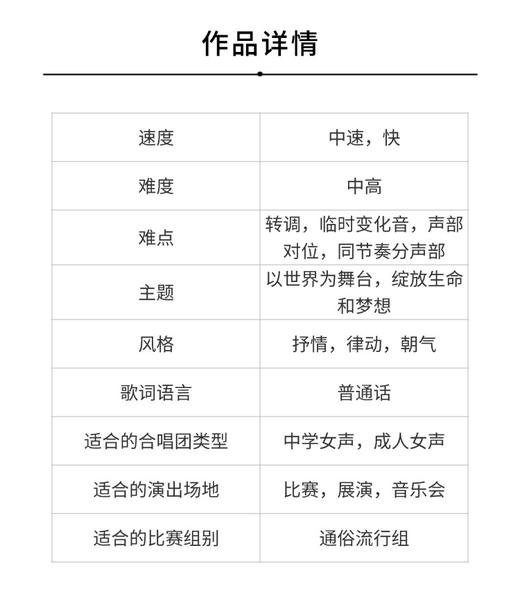 作品详情

| 速度 | 中速，快 |
|---|---|
| 难度 | 中高 |
| 难点 | 转调，临时变化音，声部对位，同节奏分声部 |
| 主题 | 以世界为舞台，绽放生命和梦想 |
| 风格 | 抒情，律动，朝气 |
| 歌词语言 | 普通话 |
| 适合的合唱团类型 | 中学女声，成人女声 |
| 适合的演出场地 | 比赛，展演，音乐会 |
| 适合的比赛组别 | 通俗流行组 |